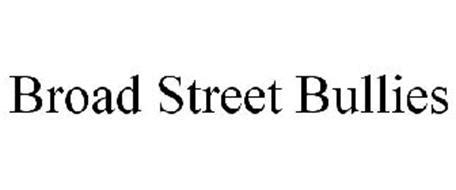 Broad Street Bullies